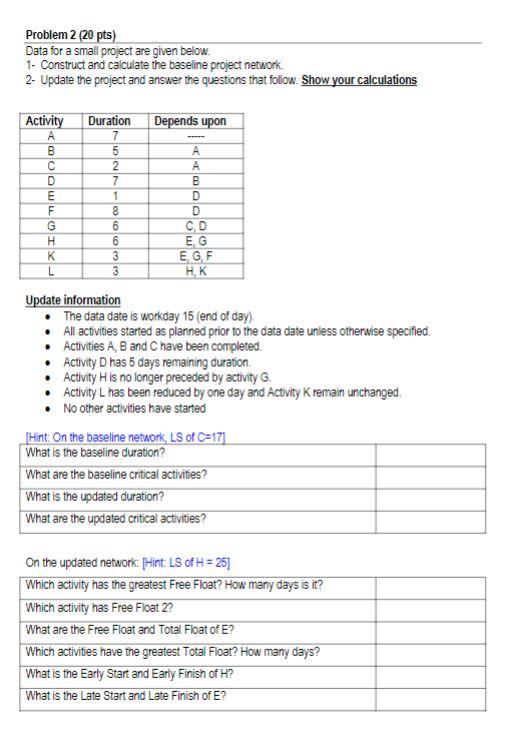 Problem 2 (20 pts)
Data for a small project are given below.
1- Construct and calculate the baseline project network.
2- Update the project and answer the questions that follow. Show your calculations

| Activity | Duration | Depends upon |
|---|---|---|
| A | 7 | ----- |
| B | 5 | A |
| C | 2 | A |
| D | 7 | B |
| E | 1 | D |
| F | 8 | D |
| G | 6 | C, D |
| H | 6 | E, G |
| K | 3 | E, G, F |
| L | 3 | H, K |

Update information
• The data date is workday 15 (end of day).
• All activities started as planned prior to the data date unless otherwise specified.
• Activities A, B and C have been completed.
• Activity D has 5 days remaining duration.
• Activity H is no longer preceded by activity G.
• Activity L has been reduced by one day and Activity K remain unchanged.
• No other activities have started

[Hint: On the baseline network, LS of C=17]

| What is the baseline duration? | |
|---|---|
| What are the baseline critical activities? | |
| What is the updated duration? | |
| What are the updated critical activities? | |

On the updated network: [Hint: LS of H = 25]

| Which activity has the greatest Free Float? How many days is it? | |
|---|---|
| Which activity has Free Float 2? | |
| What are the Free Float and Total Float of E? | |
| Which activities have the greatest Total Float? How many days? | |
| What is the Early Start and Early Finish of H? | |
| What is the Late Start and Late Finish of E? | |